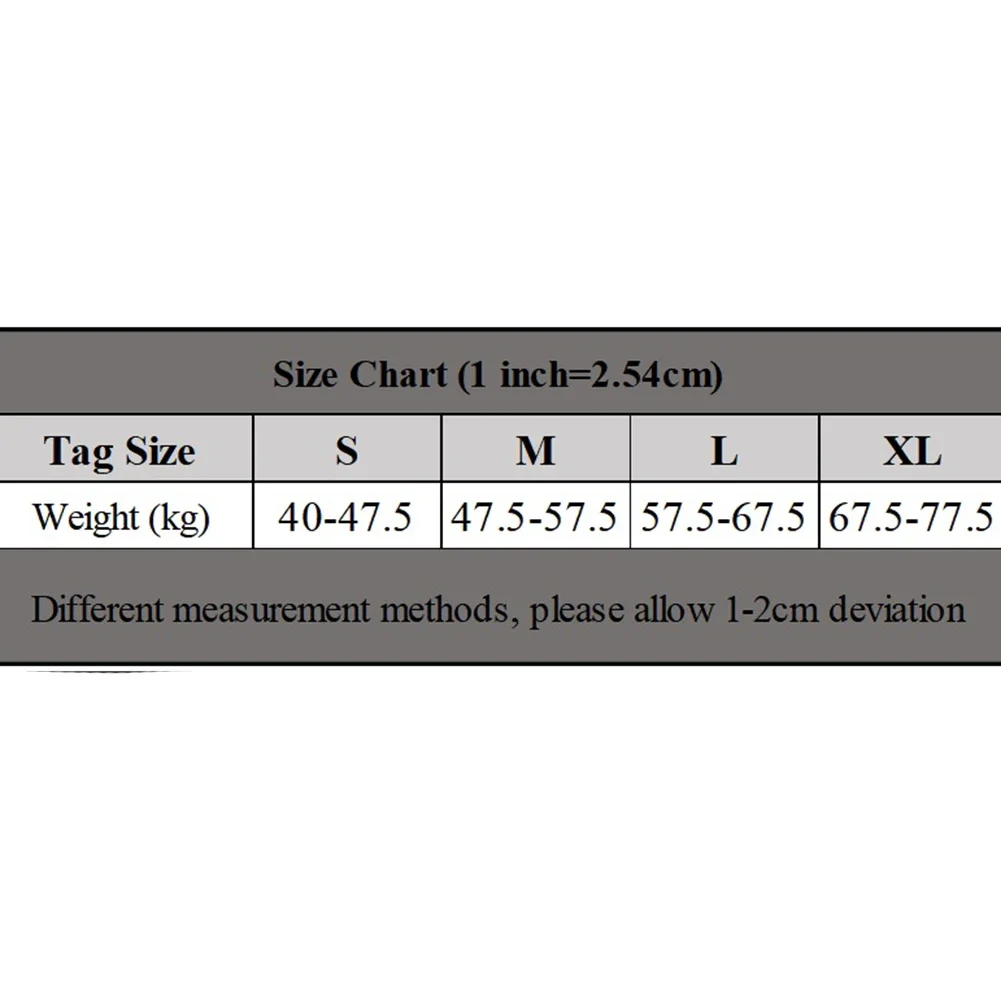 Size Chart (1 inch=2.54cm)

| Tag Size | S | M | L | XL |
|---|---|---|---|---|
| Weight (kg) | 40-47.5 | 47.5-57.5 | 57.5-67.5 | 67.5-77.5 |

Different measurement methods, please allow 1-2cm deviation